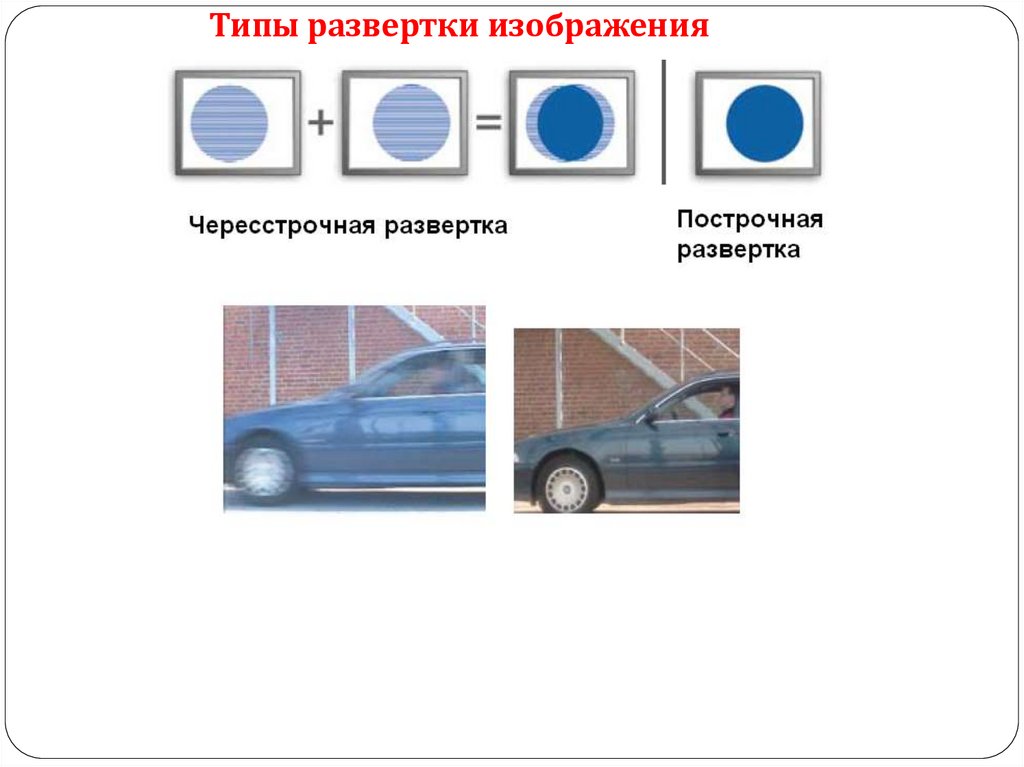 Типы развертки изображения

+ =

Чересстрочная развертка

Построчная развертка